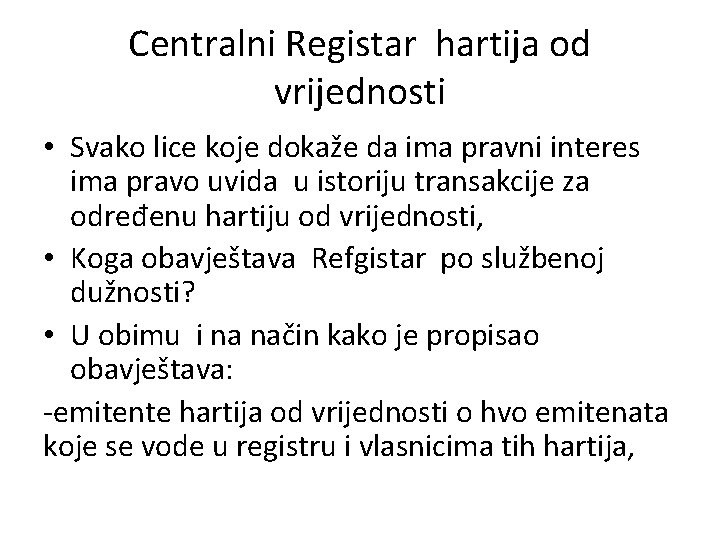 Centralni Registar hartija od vrijednosti

• Svako lice koje dokaže da ima pravni interes ima pravo uvida u istoriju transakcije za određenu hartiju od vrijednosti,
• Koga obavještava Refgistar po službenoj dužnosti?
• U obimu i na način kako je propisao obavještava:
-emitente hartija od vrijednosti o hvo emitenata koje se vode u registru i vlasnicima tih hartija,